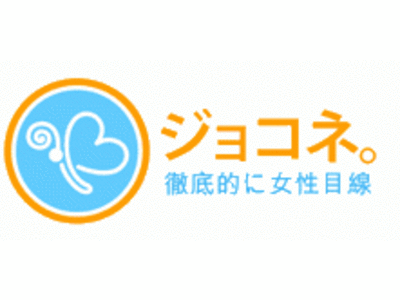 ジョコネ。
徹底的に女性目線